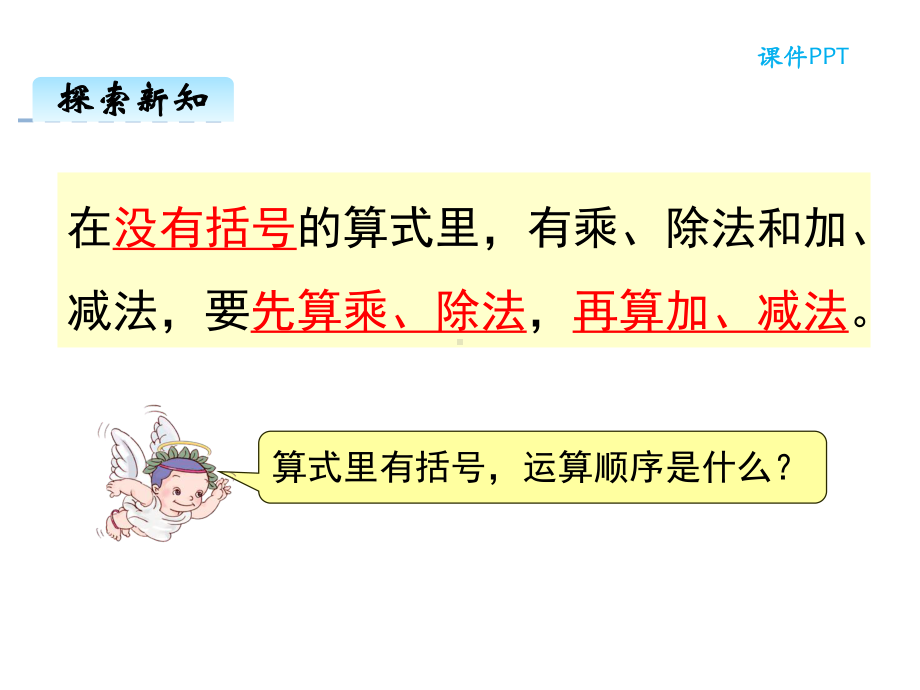 课件PPT

探索新知

在没有括号的算式里，有乘、除法和加、减法，要先算乘、除法，再算加、减法。

算式里有括号，运算顺序是什么？